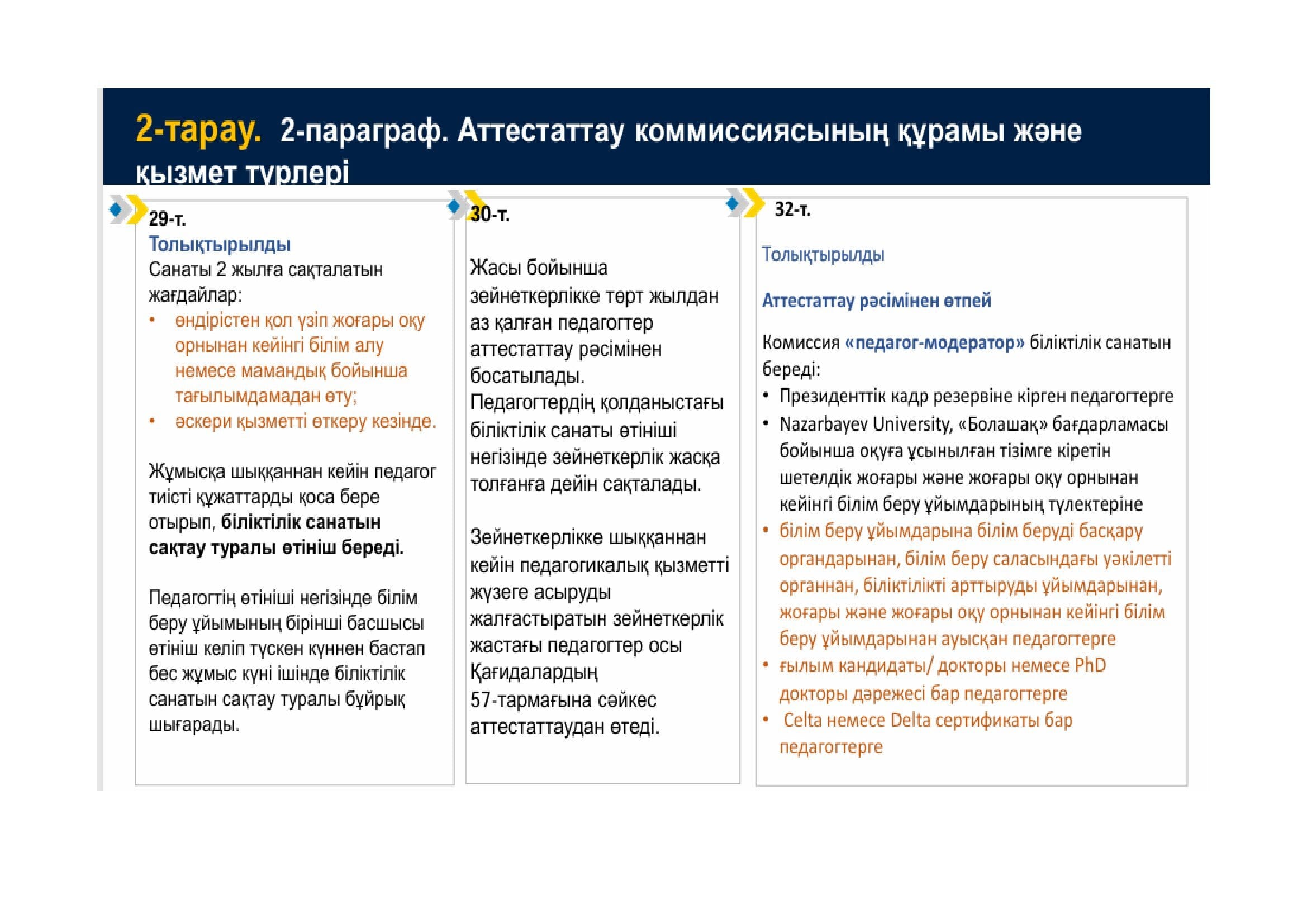 2-тарау. 2-параграф. Аттестаттау коммиссиясының құрамы және қызмет түрлері

29-т.
Толықтырылды
Санаты 2 жылға сақталатын жағдайлар:
• өндірістен қол үзіп жоғары оқу орнынан кейінгі білім алу немесе мамандық бойынша тағылымдамадан өту;
• әскери қызметті өткеру кезінде.

Жұмысқа шыққаннан кейін педагог тиісті құжаттарды қоса бере отырып, біліктілік санатын сақтау туралы өтініш береді.

Педагогтің өтініші негізінде білім беру ұйымының бірінші басшысы өтініш келіп түскен күннен бастап бес жұмыс күні ішінде біліктілік санатын сақтау туралы бұйрық шығарады.

30-т.
Жасы бойынша зейнеткерлікке төрт жылдан аз қалған педагогтер аттестаттау рәсімінен босатылады.
Педагогтердің қолданыстағы біліктілік санаты өтініші негізінде зейнеткерлік жасқа толғанға дейін сақталады.

Зейнеткерлікке шыққаннан кейін педагогикалық қызметті жүзеге асыруды жалғастыратын зейнеткерлік жастағы педагогтер осы Қағидалардың 57-тармағына сәйкес аттестаттаудан өтеді.

32-т.
Толықтырылды

Аттестаттау рәсімінен өтпей

Комиссия «педагог-модератор» біліктілік санатын береді:
• Президенттік кадр резервіне кірген педагогтерге
• Nazarbayev University, «Болашақ» бағдарламасы бойынша оқуға ұсынылған тізімге кіретін шетелдік жоғары және жоғары оқу орнынан кейінгі білім беру ұйымдарының түлектеріне
• білім беру ұйымдарына білім беруді басқару органдарынан, білім беру саласындағы уәкілетті органнан, біліктілікті арттыруды ұйымдарынан, жоғары және жоғары оқу орнынан кейінгі білім беру ұйымдарынан ауысқан педагогтерге
• ғылым кандидаты/ докторы немесе PhD докторы дәрежесі бар педагогтерге
• Celta немесе Delta сертификаты бар педагогтерге